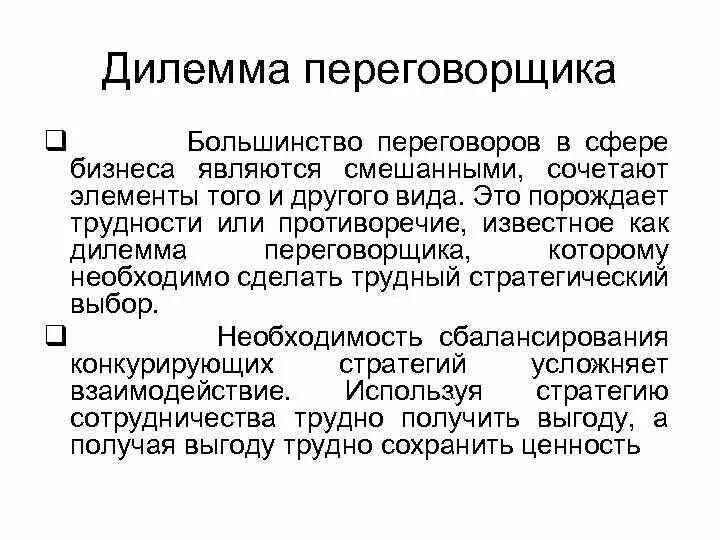 Дилемма переговорщика

❑ Большинство переговоров в сфере бизнеса являются смешанными, сочетают элементы того и другого вида. Это порождает трудности или противоречие, известное как дилемма переговорщика, которому необходимо сделать трудный стратегический выбор.

❑ Необходимость сбалансирования конкурирующих стратегий усложняет взаимодействие. Используя стратегию сотрудничества трудно получить выгоду, а получая выгоду трудно сохранить ценность